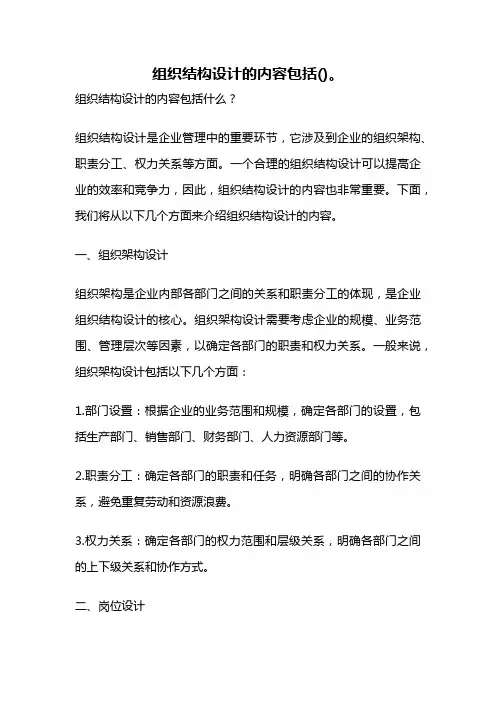 组织结构设计的内容包括()。

组织结构设计的内容包括什么？

组织结构设计是企业管理中的重要环节，它涉及到企业的组织架构、职责分工、权力关系等方面。一个合理的组织结构设计可以提高企业的效率和竞争力，因此，组织结构设计的内容也非常重要。下面，我们将从以下几个方面来介绍组织结构设计的内容。

一、组织架构设计

组织架构是企业内部各部门之间的关系和职责分工的体现，是企业组织结构设计的核心。组织架构设计需要考虑企业的规模、业务范围、管理层次等因素，以确定各部门的职责和权力关系。一般来说，组织架构设计包括以下几个方面：

1.部门设置：根据企业的业务范围和规模，确定各部门的设置，包括生产部门、销售部门、财务部门、人力资源部门等。

2.职责分工：确定各部门的职责和任务，明确各部门之间的协作关系，避免重复劳动和资源浪费。

3.权力关系：确定各部门的权力范围和层级关系，明确各部门之间的上下级关系和协作方式。

二、岗位设计